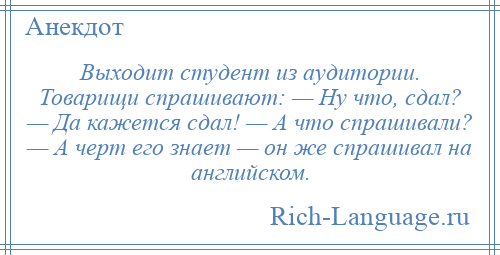 Анекдот

Выходит студент из аудитории. Товарищи спрашивают: — Ну что, сдал? — Да кажется сдал! — А что спрашивали? — А черт его знает — он же спрашивал на английском.

Rich-Language.ru